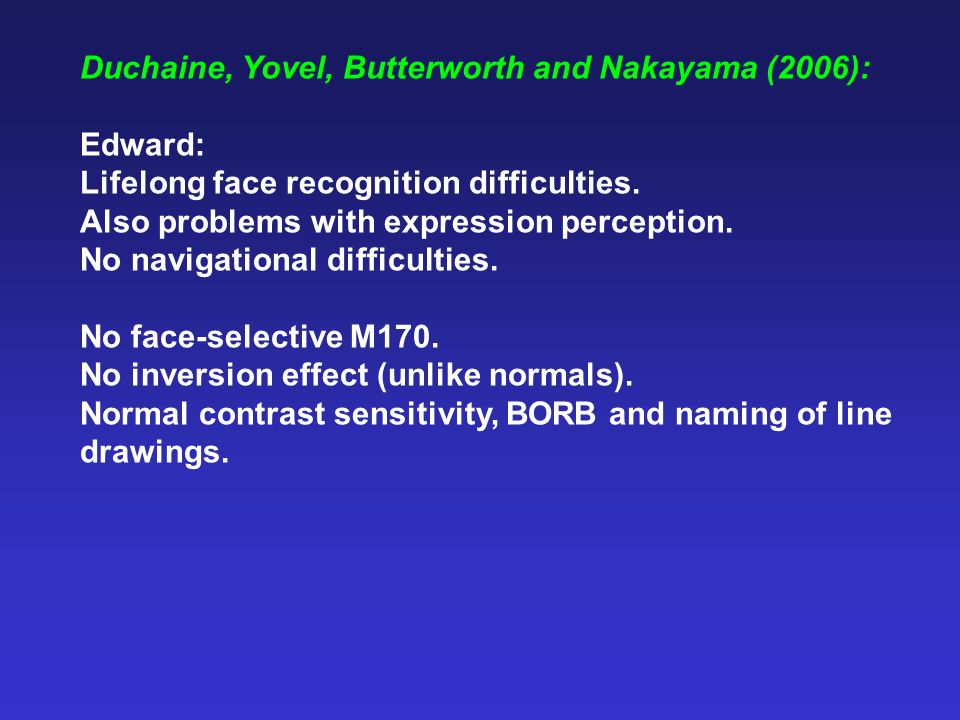 Duchaine, Yovel, Butterworth and Nakayama (2006):

Edward:
Lifelong face recognition difficulties.
Also problems with expression perception.
No navigational difficulties.

No face-selective M170.
No inversion effect (unlike normals).
Normal contrast sensitivity, BORB and naming of line drawings.